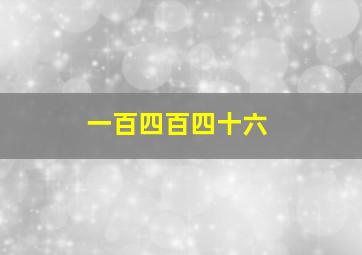 一百四百四十六